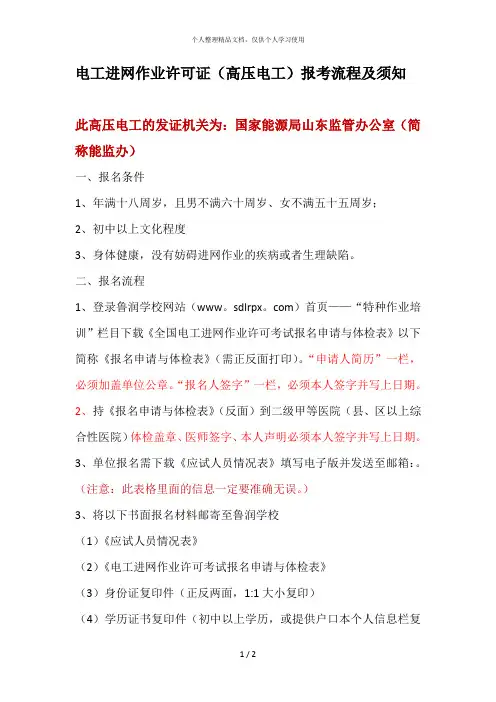 个人整理精品文档，仅供个人学习使用

电工进网作业许可证（高压电工）报考流程及须知

此高压电工的发证机关为：国家能源局山东监管办公室（简称能监办）

一、报名条件

1、年满十八周岁，且男不满六十周岁、女不满五十五周岁；

2、初中以上文化程度

3、身体健康，没有妨碍进网作业的疾病或者生理缺陷。

二、报名流程

1、登录鲁润学校网站（www。sdlrpx。com）首页——“特种作业培训”栏目下载《全国电工进网作业许可考试报名申请与体检表》以下简称《报名申请与体检表》（需正反面打印）。“申请人简历”一栏，必须加盖单位公章。“报名人签字”一栏，必须本人签字并写上日期。

2、持《报名申请与体检表》（反面）到二级甲等医院（县、区以上综合性医院）体检盖章、医师签字、本人声明必须本人签字并写上日期。

3、单位报名需下载《应试人员情况表》填写电子版并发送至邮箱：。（注意：此表格里面的信息一定要准确无误。）

3、将以下书面报名材料邮寄至鲁润学校

（1）《应试人员情况表》

（2）《电工进网作业许可考试报名申请与体检表》

（3）身份证复印件（正反两面，1:1 大小复印）

（4）学历证书复印件（初中以上学历，或提供户口本个人信息栏复

1 / 2